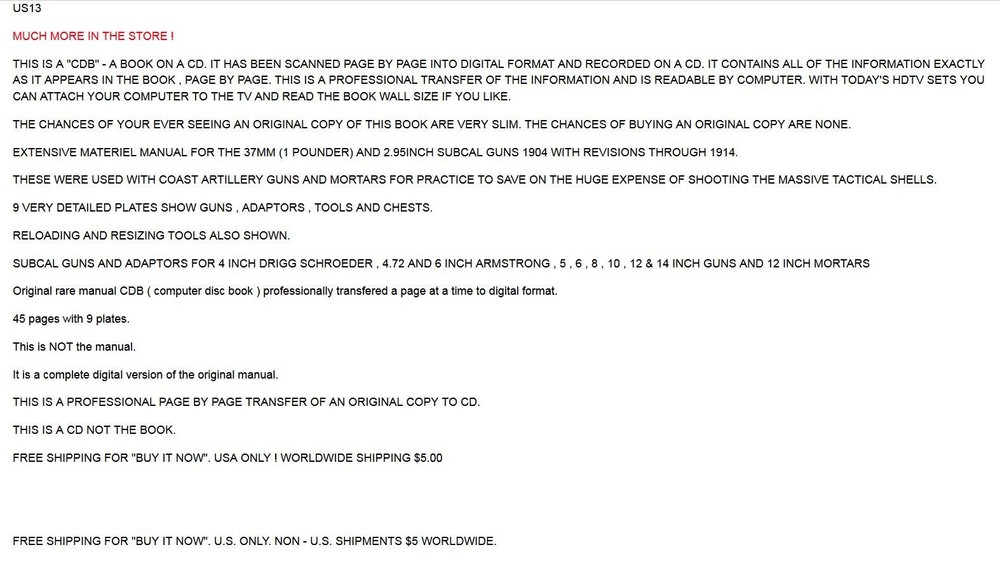 US13

MUCH MORE IN THE STORE !

THIS IS A "CDB" - A BOOK ON A CD. IT HAS BEEN SCANNED PAGE BY PAGE INTO DIGITAL FORMAT AND RECORDED ON A CD. IT CONTAINS ALL OF THE INFORMATION EXACTLY AS IT APPEARS IN THE BOOK , PAGE BY PAGE. THIS IS A PROFESSIONAL TRANSFER OF THE INFORMATION AND IS READABLE BY COMPUTER. WITH TODAY'S HDTV SETS YOU CAN ATTACH YOUR COMPUTER TO THE TV AND READ THE BOOK WALL SIZE IF YOU LIKE.

THE CHANCES OF YOUR EVER SEEING AN ORIGINAL COPY OF THIS BOOK ARE VERY SLIM. THE CHANCES OF BUYING AN ORIGINAL COPY ARE NONE.

EXTENSIVE MATERIEL MANUAL FOR THE 37MM (1 POUNDER) AND 2.95INCH SUBCAL GUNS 1904 WITH REVISIONS THROUGH 1914.

THESE WERE USED WITH COAST ARTILLERY GUNS AND MORTARS FOR PRACTICE TO SAVE ON THE HUGE EXPENSE OF SHOOTING THE MASSIVE TACTICAL SHELLS.

9 VERY DETAILED PLATES SHOW GUNS , ADAPTORS , TOOLS AND CHESTS.

RELOADING AND RESIZING TOOLS ALSO SHOWN.

SUBCAL GUNS AND ADAPTORS FOR 4 INCH DRIGG SCHROEDER , 4.72 AND 6 INCH ARMSTRONG , 5 , 6 , 8 , 10 , 12 & 14 INCH GUNS AND 12 INCH MORTARS

Original rare manual CDB ( computer disc book ) professionally transfered a page at a time to digital format.

45 pages with 9 plates.

This is NOT the manual.

It is a complete digital version of the original manual.

THIS IS A PROFESSIONAL PAGE BY PAGE TRANSFER OF AN ORIGINAL COPY TO CD.

THIS IS A CD NOT THE BOOK.

FREE SHIPPING FOR "BUY IT NOW". USA ONLY ! WORLDWIDE SHIPPING $5.00

FREE SHIPPING FOR "BUY IT NOW". U.S. ONLY. NON - U.S. SHIPMENTS $5 WORLDWIDE.